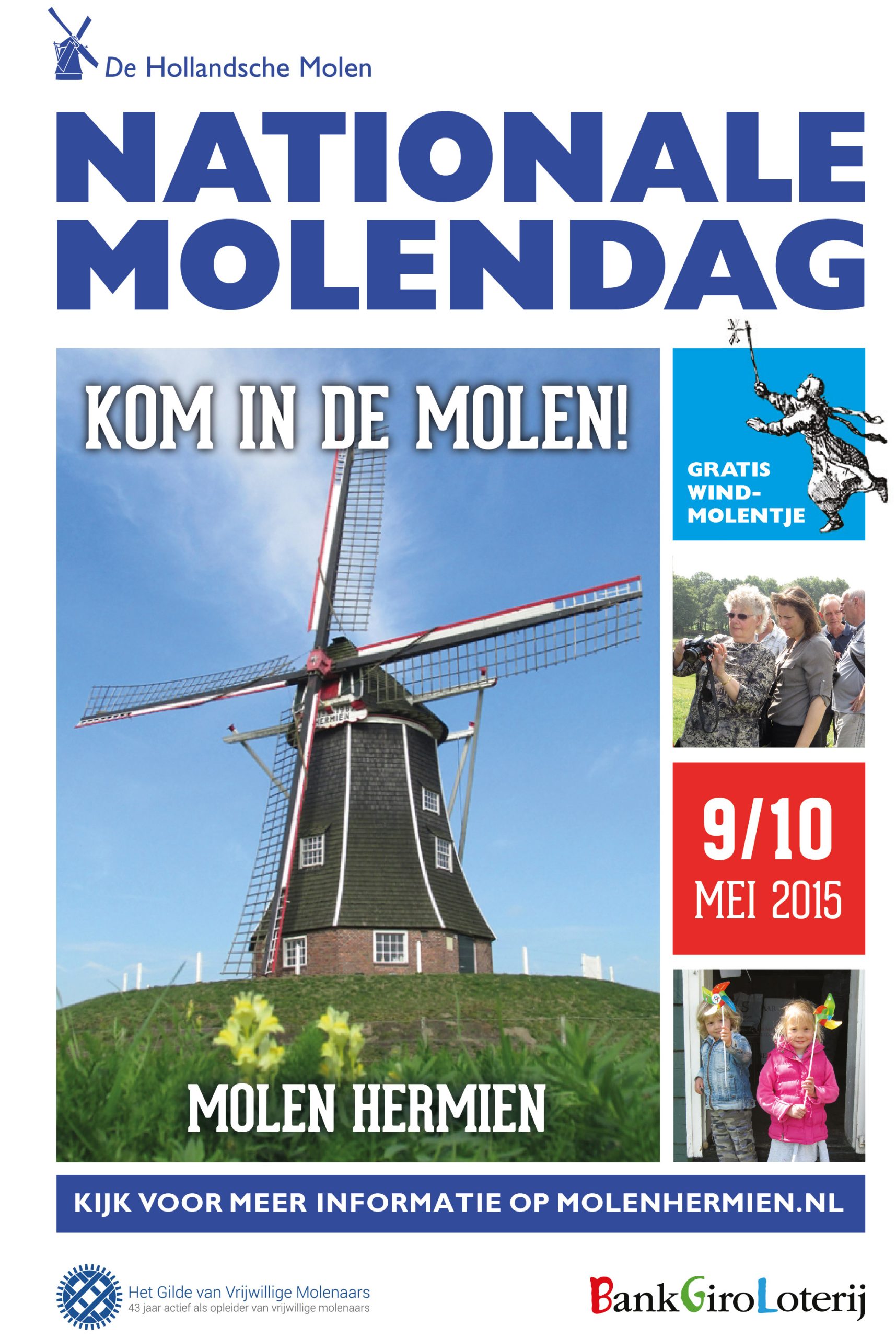 De Hollandsche Molen

NATIONALE MOLENDAG

KOM IN DE MOLEN!

MOLEN HERMIEN

GRATIS WIND-MOLENTJE

9/10 MEI 2015

KIJK VOOR MEER INFORMATIE OP MOLENHERMIEN.NL

Het Gilde van Vrijwillige Molenaars
43 jaar actief als opleider van vrijwillige molenaars

BankGiroLoterij